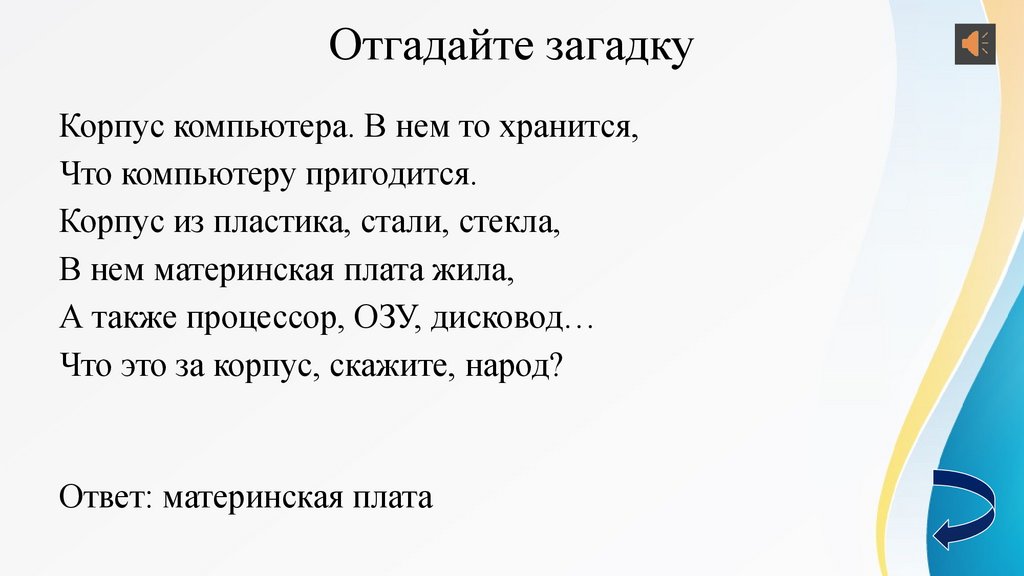 Отгадайте загадку

Корпус компьютера. В нем то хранится,
Что компьютеру пригодится.
Корпус из пластика, стали, стекла,
В нем материнская плата жила,
А также процессор, ОЗУ, дисковод…
Что это за корпус, скажите, народ?

Ответ: материнская плата